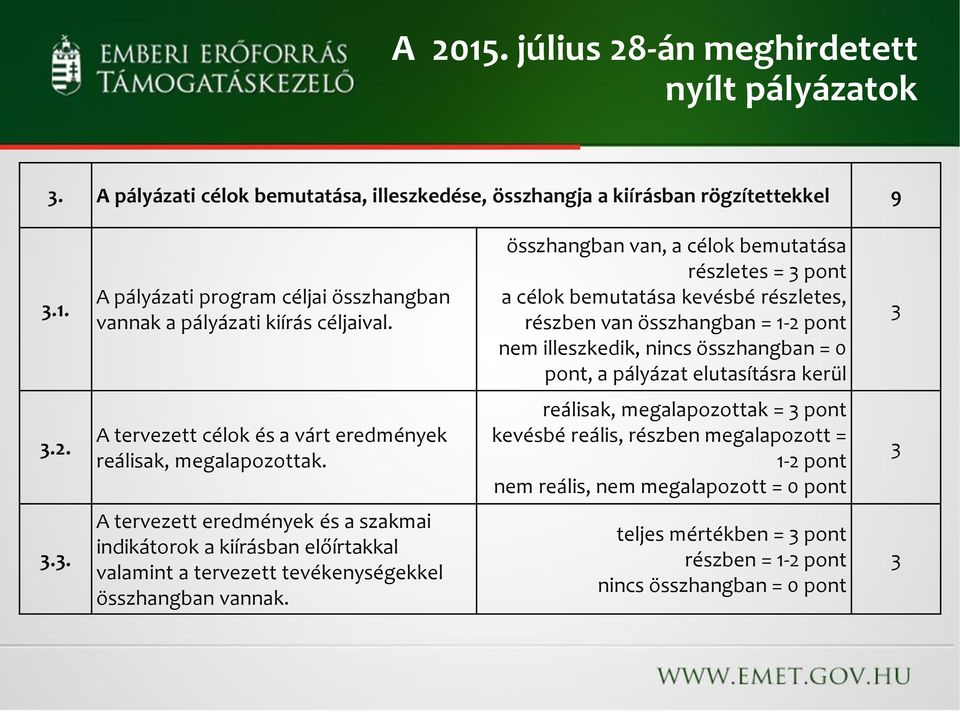 EMBERI ERŐFORRÁS TÁMOGATÁSKEZELŐ

A 2015. július 28-án meghirdetett nyílt pályázatok

| 3. | A pályázati célok bemutatása, illeszkedése, összhangja a kiírásban rögzítettekkel | | 9 |
|---|---|---|---|
| 3.1. | A pályázati program céljai összhangban vannak a pályázati kiírás céljaival. | összhangban van, a célok bemutatása részletes = 3 pont a célok bemutatása kevésbé részletes, részben van összhangban = 1-2 pont nem illeszkedik, nincs összhangban = 0 pont, a pályázat elutasításra kerül | 3 |
| 3.2. | A tervezett célok és a várt eredmények reálisak, megalapozottak. | reálisak, megalapozottak = 3 pont kevésbé reális, részben megalapozott = 1-2 pont nem reális, nem megalapozott = 0 pont | 3 |
| 3.3. | A tervezett eredmények és a szakmai indikátorok a kiírásban előírtakkal valamint a tervezett tevékenységekkel összhangban vannak. | teljes mértékben = 3 pont részben = 1-2 pont nincs összhangban = 0 pont | 3 |

WWW.EMET.GOV.HU